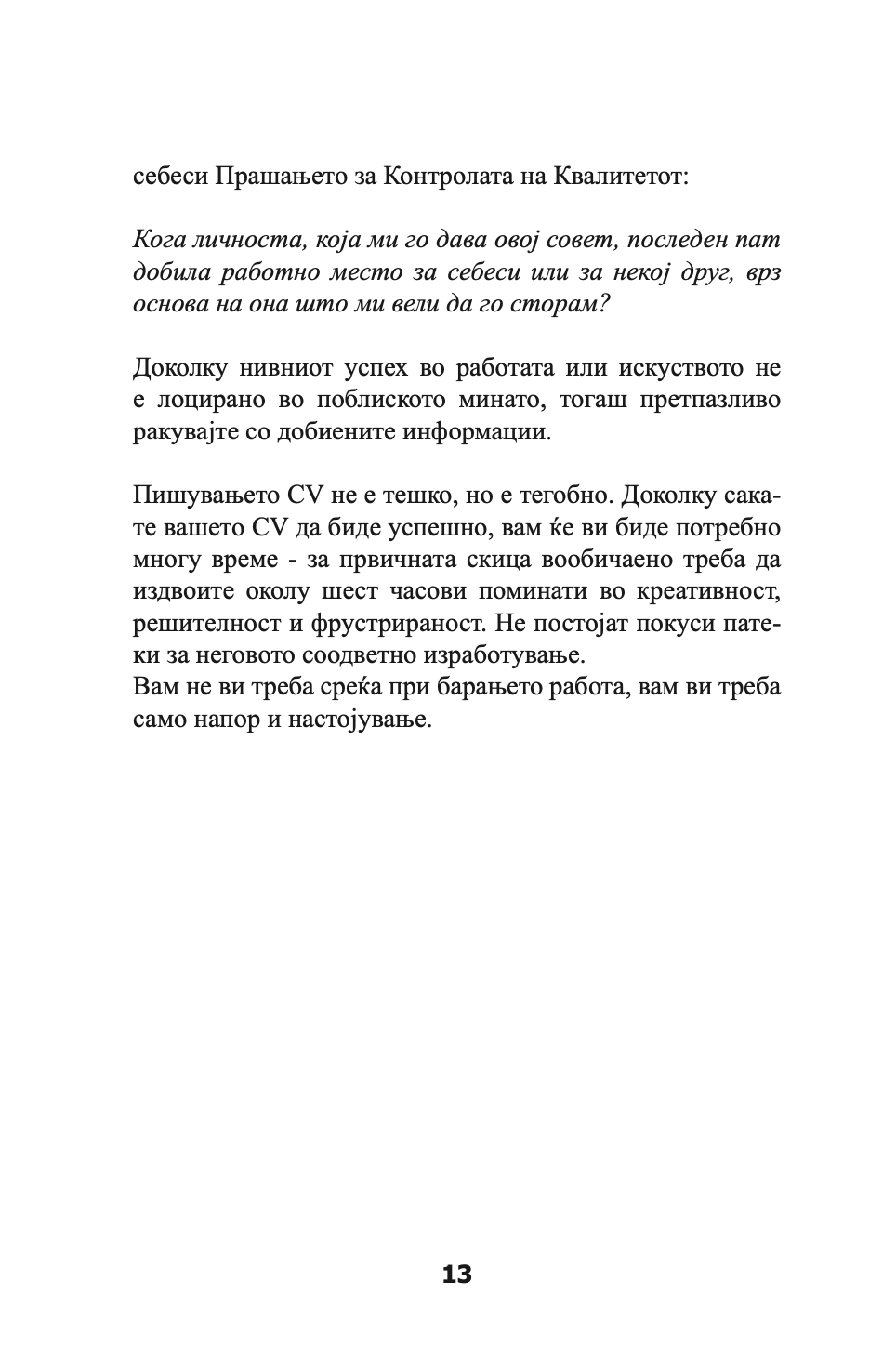 себеси Прашањето за Контролата на Квалитетот:

Кога личноста, која ми го дава овој совет, последен пат добила работно место за себеси или за некој друг, врз основа на она што ми вели да го сторам?

Доколку нивниот успех во работата или искуството не е лоцирано во поблиското минато, тогаш претпазливо ракувајте со добиените информации.

Пишувањето CV не е тешко, но е тегобно. Доколку сакате вашето CV да биде успешно, вам ќе ви биде потребно многу време - за првичната скица вообичаено треба да издвоите околу шест часови поминати во креативност, решителност и фрустрираност. Не постојат покуси патеки за неговото соодветно изработување.
Вам не ви треба среќа при барањето работа, вам ви треба само напор и настојување.

13